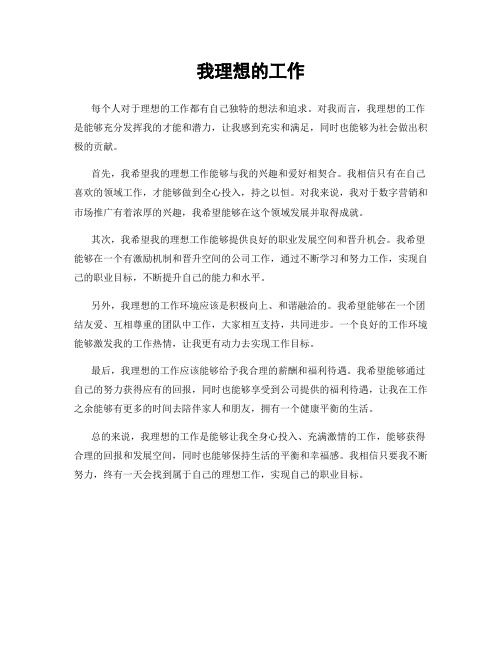 我理想的工作

每个人对于理想的工作都有自己独特的想法和追求。对我而言，我理想的工作是能够充分发挥我的才能和潜力，让我感到充实和满足，同时也能够为社会做出积极的贡献。

首先，我希望我的理想工作能够与我的兴趣和爱好相契合。我相信只有在自己喜欢的领域工作，才能够做到全心投入，持之以恒。对我来说，我对于数字营销和市场推广有着浓厚的兴趣，我希望能够在这个领域发展并取得成就。

其次，我希望我的理想工作能够提供良好的职业发展空间和晋升机会。我希望能够在一个有激励机制和晋升空间的公司工作，通过不断学习和努力工作，实现自己的职业目标，不断提升自己的能力和水平。

另外，我理想的工作环境应该是积极向上、和谐融洽的。我希望能够在一个团结友爱、互相尊重的团队中工作，大家相互支持，共同进步。一个良好的工作环境能够激发我的工作热情，让我更有动力去实现工作目标。

最后，我理想的工作应该能够给予我合理的薪酬和福利待遇。我希望能够通过自己的努力获得应有的回报，同时也能够享受到公司提供的福利待遇，让我在工作之余能够有更多的时间去陪伴家人和朋友，拥有一个健康平衡的生活。

总的来说，我理想的工作是能够让我全身心投入、充满激情的工作，能够获得合理的回报和发展空间，同时也能够保持生活的平衡和幸福感。我相信只要我不断努力，终有一天会找到属于自己的理想工作，实现自己的职业目标。